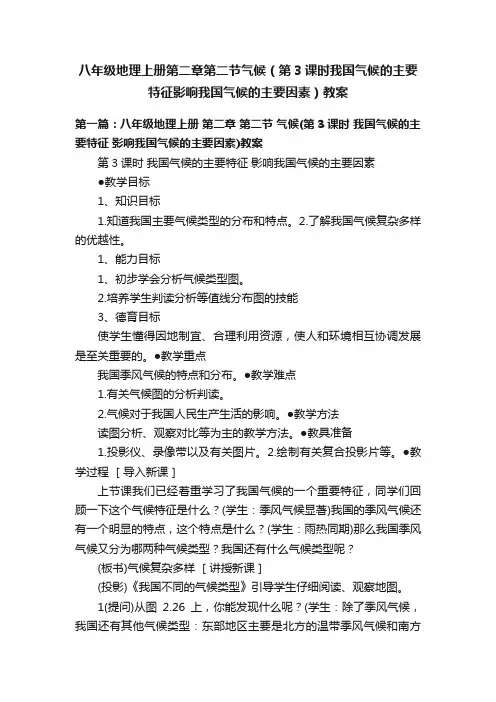 八年级地理上册第二章第二节气候（第3课时我国气候的主要特征影响我国气候的主要因素）教案

第一篇：八年级地理上册 第二章 第二节 气候(第3课时 我国气候的主要特征 影响我国气候的主要因素)教案

第3课时 我国气候的主要特征 影响我国气候的主要因素

●教学目标

1、知识目标

1.知道我国主要气候类型的分布和特点。2.了解我国气候复杂多样的优越性。

1、能力目标

1、初步学会分析气候类型图。

2.培养学生判读分析等值线分布图的技能

3、德育目标

使学生懂得因地制宜、合理利用资源，使人和环境相互协调发展是至关重要的。●教学重点

我国季风气候的特点和分布。●教学难点

1.有关气候图的分析判读。

2.气候对于我国人民生产生活的影响。●教学方法

读图分析、观察对比等为主的教学方法。●教具准备

1.投影仪、录像带以及有关图片。2.绘制有关复合投影片等。●教学过程 ［导入新课］

上节课我们已经着重学习了我国气候的一个重要特征，同学们回顾一下这个气候特征是什么？(学生：季风气候显著)我国的季风气候还有一个明显的特点，这个特点是什么？(学生：雨热同期)那么我国季风气候又分为哪两种气候类型？我国还有什么气候类型呢？

(板书)气候复杂多样 ［讲授新课］

(投影)《我国不同的气候类型》引导学生仔细阅读、观察地图。

1(提问)从图 2.26 上，你能发现什么呢？(学生：除了季风气候，我国还有其他气候类型：东部地区主要是北方的温带季风气候和南方